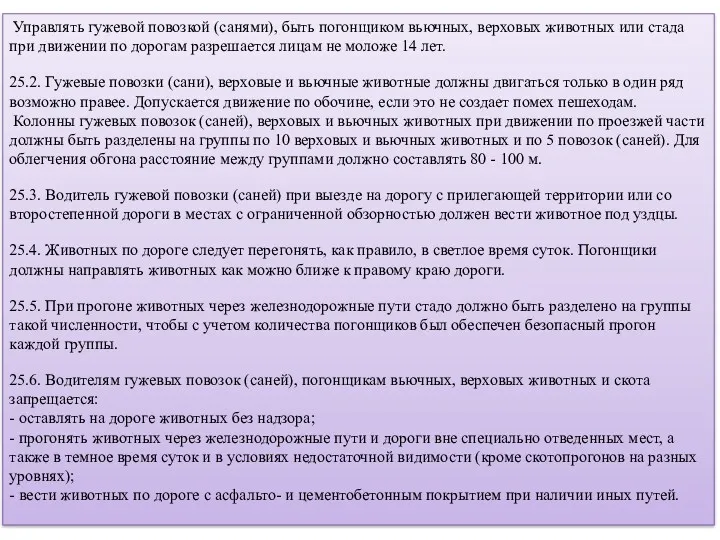 Управлять гужевой повозкой (санями), быть погонщиком вьючных, верховых животных или стада при движении по дорогам разрешается лицам не моложе 14 лет.

25.2. Гужевые повозки (сани), верховые и вьючные животные должны двигаться только в один ряд возможно правее. Допускается движение по обочине, если это не создает помех пешеходам.
Колонны гужевых повозок (саней), верховых и вьючных животных при движении по проезжей части должны быть разделены на группы по 10 верховых и вьючных животных и по 5 повозок (саней). Для облегчения обгона расстояние между группами должно составлять 80 - 100 м.

25.3. Водитель гужевой повозки (саней) при выезде на дорогу с прилегающей территории или со второстепенной дороги в местах с ограниченной обзорностью должен вести животное под уздцы.

25.4. Животных по дороге следует перегонять, как правило, в светлое время суток. Погонщики должны направлять животных как можно ближе к правому краю дороги.

25.5. При прогоне животных через железнодорожные пути стадо должно быть разделено на группы такой численности, чтобы с учетом количества погонщиков был обеспечен безопасный прогон каждой группы.

25.6. Водителям гужевых повозок (саней), погонщикам вьючных, верховых животных и скота запрещается:
- оставлять на дороге животных без надзора;
- прогонять животных через железнодорожные пути и дороги вне специально отведенных мест, а также в темное время суток и в условиях недостаточной видимости (кроме скотопрогонов на разных уровнях);
- вести животных по дороге с асфальто- и цементобетонным покрытием при наличии иных путей.